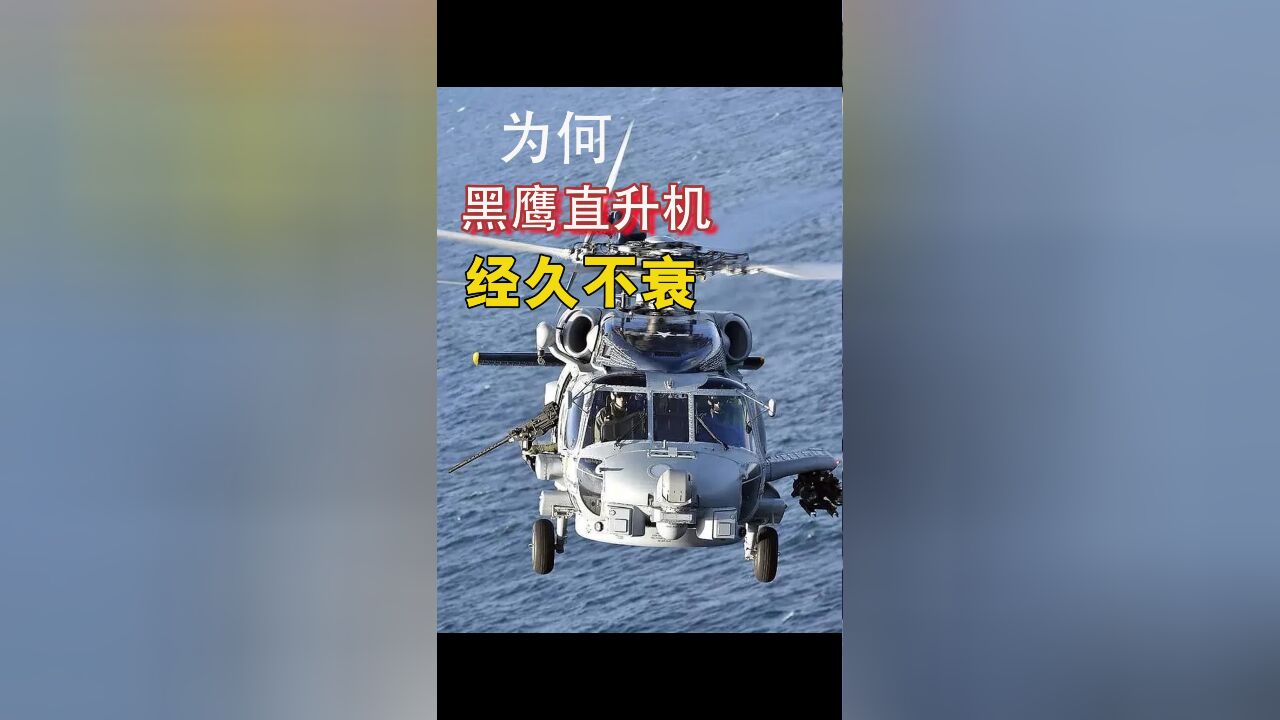 为何
黑鹰直升机
经久不衰